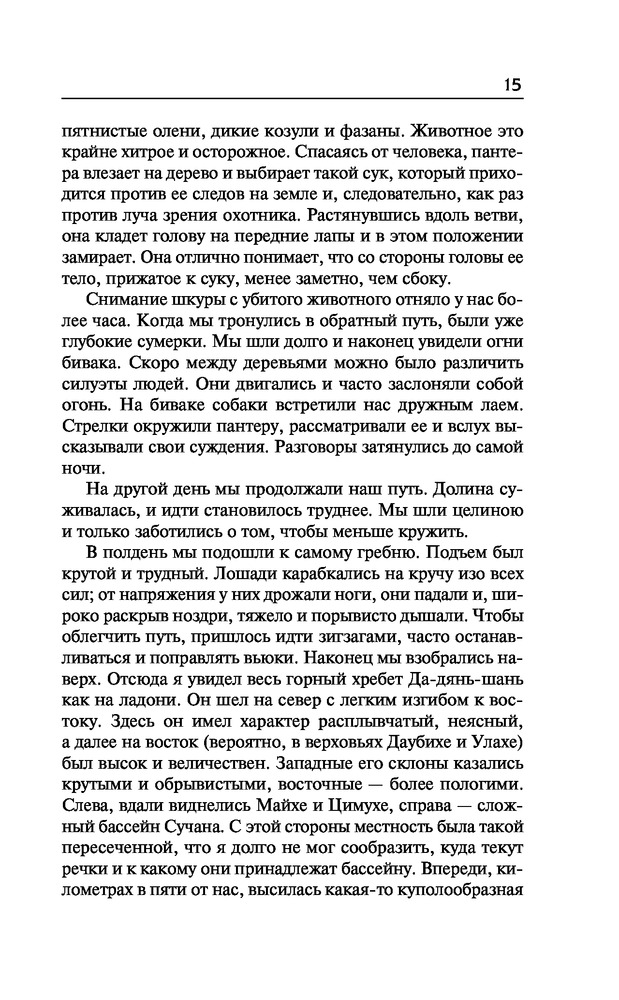 15

пятнистые олени, дикие козули и фазаны. Животное это крайне хитрое и осторожное. Спасаясь от человека, пантера влезает на дерево и выбирает такой сук, который приходится против ее следов на земле и, следовательно, как раз против луча зрения охотника. Растянувшись вдоль ветви, она кладет голову на передние лапы и в этом положении замирает. Она отлично понимает, что со стороны головы ее тело, прижатое к суку, менее заметно, чем сбоку.

Снимание шкуры с убитого животного отняло у нас более часа. Когда мы тронулись в обратный путь, были уже глубокие сумерки. Мы шли долго и наконец увидели огни бивака. Скоро между деревьями можно было различить силуэты людей. Они двигались и часто заслоняли собой огонь. На биваке собаки встретили нас дружным лаем. Стрелки окружили пантеру, рассматривали ее и вслух высказывали свои суждения. Разговоры затянулись до самой ночи.

На другой день мы продолжали наш путь. Долина суживалась, и идти становилось труднее. Мы шли целиною и только заботились о том, чтобы меньше кружить.

В полдень мы подошли к самому гребню. Подъем был крутой и трудный. Лошади карабкались на кручу изо всех сил; от напряжения у них дрожали ноги, они падали и, широко раскрыв ноздри, тяжело и порывисто дышали. Чтобы облегчить путь, пришлось идти зигзагами, часто останавливаться и поправлять вьюки. Наконец мы взобрались наверх. Отсюда я увидел весь горный хребет Да-дянь-шань как на ладони. Он шел на север с легким изгибом к востоку. Здесь он имел характер расплывчатый, неясный, а далее на восток (вероятно, в верховьях Даубихе и Улахе) был высок и величествен. Западные его склоны казались крутыми и обрывистыми, восточные — более пологими. Слева, вдали виднелись Майхе и Цимухе, справа — сложный бассейн Сучана. С этой стороны местность была такой пересеченной, что я долго не мог сообразить, куда текут речки и к какому они принадлежат бассейну. Впереди, километрах в пяти от нас, высилась какая-то куполообразная